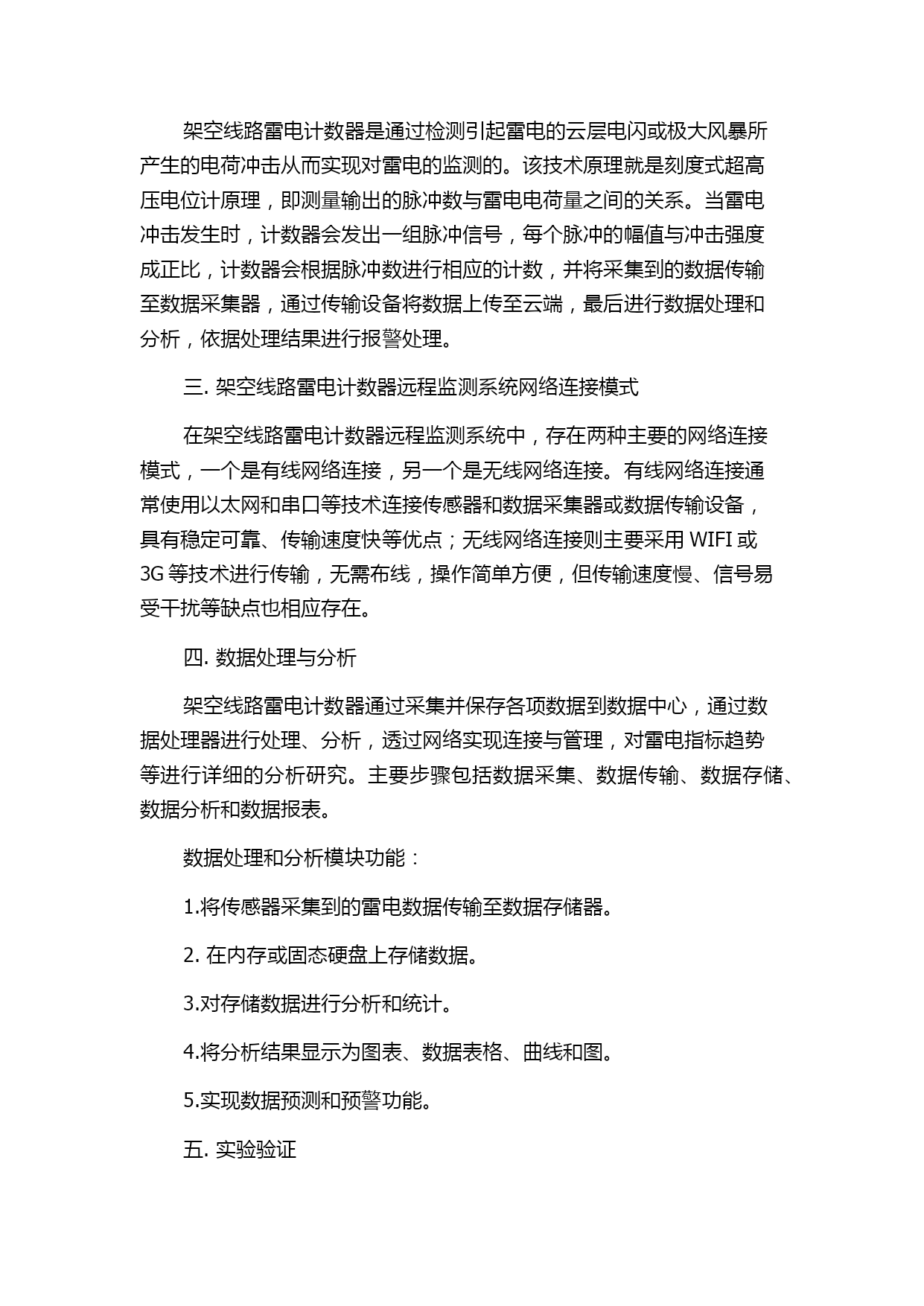 架空线路雷电计数器是通过检测引起雷电的云层电闪或极大风暴所产生的电荷冲击从而实现对雷电的监测的。该技术原理就是刻度式超高压电位计原理，即测量输出的脉冲数与雷电电荷量之间的关系。当雷电冲击发生时，计数器会发出一组脉冲信号，每个脉冲的幅值与冲击强度成正比，计数器会根据脉冲数进行相应的计数，并将采集到的数据传输至数据采集器，通过传输设备将数据上传至云端，最后进行数据处理和分析，依据处理结果进行报警处理。

三. 架空线路雷电计数器远程监测系统网络连接模式

在架空线路雷电计数器远程监测系统中，存在两种主要的网络连接模式，一个是有线网络连接，另一个是无线网络连接。有线网络连接通常使用以太网和串口等技术连接传感器和数据采集器或数据传输设备，具有稳定可靠、传输速度快等优点；无线网络连接则主要采用 WIFI 或 3G 等技术进行传输，无需布线，操作简单方便，但传输速度慢、信号易受干扰等缺点也相应存在。

四. 数据处理与分析

架空线路雷电计数器通过采集并保存各项数据到数据中心，通过数据处理器进行处理、分析，透过网络实现连接与管理，对雷电指标趋势等进行详细的分析研究。主要步骤包括数据采集、数据传输、数据存储、数据分析和数据报表。

数据处理和分析模块功能：

1.将传感器采集到的雷电数据传输至数据存储器。

2. 在内存或固态硬盘上存储数据。

3.对存储数据进行分析和统计。

4.将分析结果显示为图表、数据表格、曲线和图。

5.实现数据预测和预警功能。

五. 实验验证